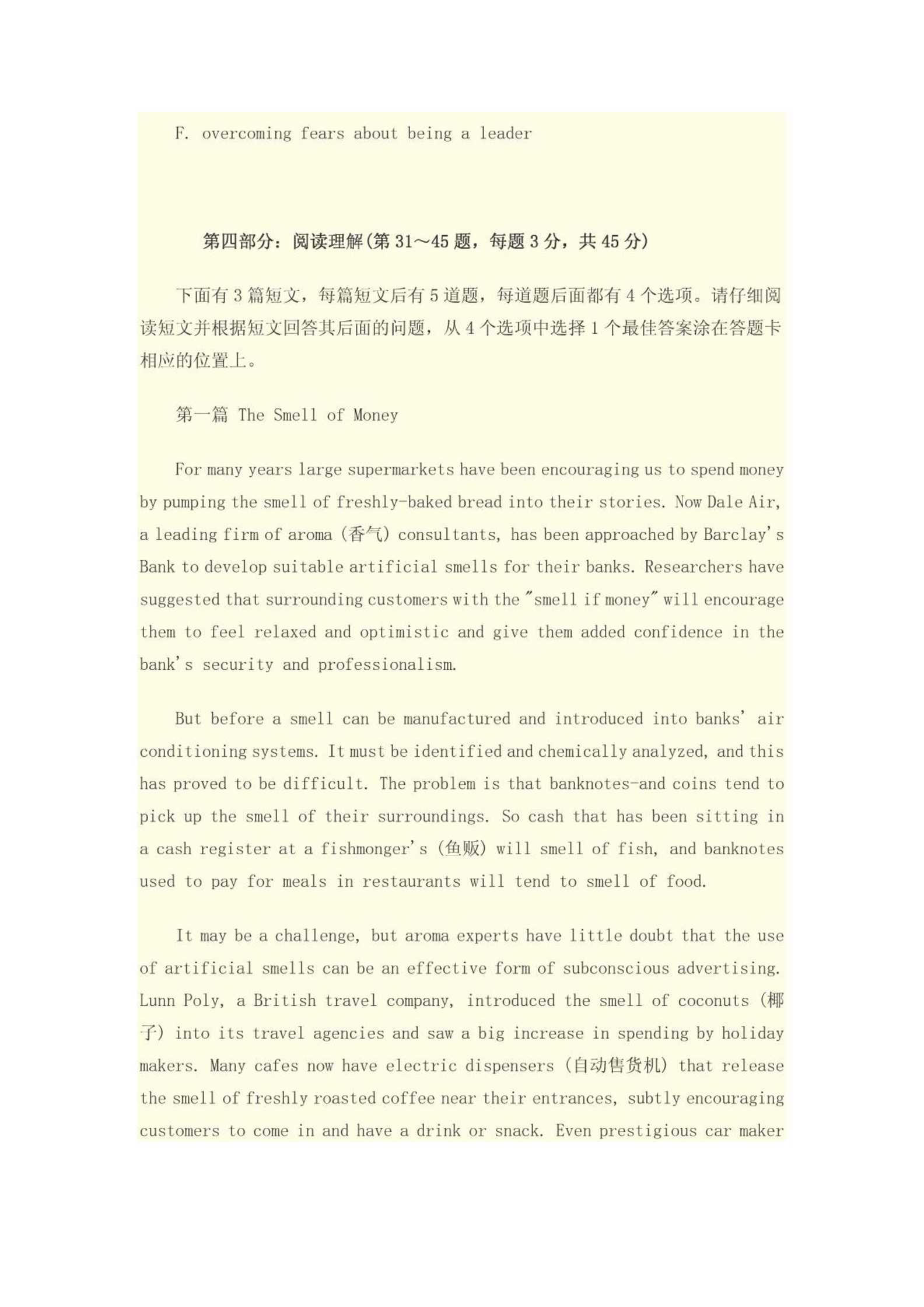 F. overcoming fears about being a leader

第四部分：阅读理解(第 31～45 题，每题 3 分，共 45 分)

下面有 3 篇短文，每篇短文后有 5 道题，每道题后面都有 4 个选项。请仔细阅读短文并根据短文回答其后面的问题，从 4 个选项中选择 1 个最佳答案涂在答题卡相应的位置上。

第一篇 The Smell of Money

For many years large supermarkets have been encouraging us to spend money by pumping the smell of freshly-baked bread into their stories. Now Dale Air, a leading firm of aroma (香气) consultants, has been approached by Barclay's Bank to develop suitable artificial smells for their banks. Researchers have suggested that surrounding customers with the "smell if money" will encourage them to feel relaxed and optimistic and give them added confidence in the bank's security and professionalism.

But before a smell can be manufactured and introduced into banks' air conditioning systems. It must be identified and chemically analyzed, and this has proved to be difficult. The problem is that banknotes-and coins tend to pick up the smell of their surroundings. So cash that has been sitting in a cash register at a fishmonger's (鱼贩) will smell of fish, and banknotes used to pay for meals in restaurants will tend to smell of food.

It may be a challenge, but aroma experts have little doubt that the use of artificial smells can be an effective form of subconscious advertising. Lunn Poly, a British travel company, introduced the smell of coconuts (椰子) into its travel agencies and saw a big increase in spending by holiday makers. Many cafes now have electric dispensers (自动售货机) that release the smell of freshly roasted coffee near their entrances, subtly encouraging customers to come in and have a drink or snack. Even prestigious car maker